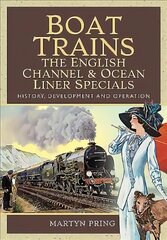 BOAT TRAINS
THE ENGLISH CHANNEL & OCEAN LINER SPECIALS
HISTORY, DEVELOPMENT AND OPERATION

MARTYN PRING